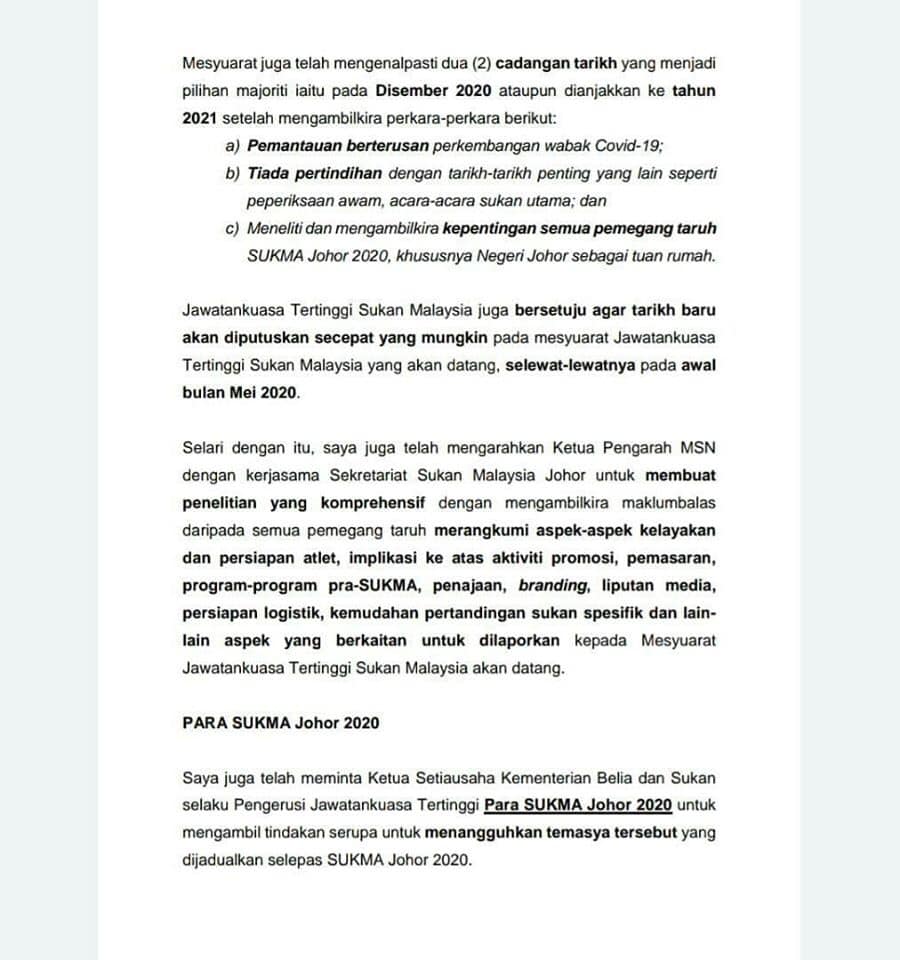 Mesyuarat juga telah mengenalpasti dua (2) cadangan tarikh yang menjadi pilihan majoriti iaitu pada Disember 2020 ataupun dianjakkan ke tahun 2021 setelah mengambilkira perkara-perkara berikut:

a) Pemantauan berterusan perkembangan wabak Covid-19;
b) Tiada pertindihan dengan tarikh-tarikh penting yang lain seperti peperiksaan awam, acara-acara sukan utama; dan
c) Meneliti dan mengambilkira kepentingan semua pemegang taruh SUKMA Johor 2020, khususnya Negeri Johor sebagai tuan rumah.

Jawatankuasa Tertinggi Sukan Malaysia juga bersetuju agar tarikh baru akan diputuskan secepat yang mungkin pada mesyuarat Jawatankuasa Tertinggi Sukan Malaysia yang akan datang, selewat-lewatnya pada awal bulan Mei 2020.

Selari dengan itu, saya juga telah mengarahkan Ketua Pengarah MSN dengan kerjasama Sekretariat Sukan Malaysia Johor untuk membuat penelitian yang komprehensif dengan mengambilkira maklumbalas daripada semua pemegang taruh merangkumi aspek-aspek kelayakan dan persiapan atlet, implikasi ke atas aktiviti promosi, pemasaran, program-program pra-SUKMA, penajaan, branding, liputan media, persiapan logistik, kemudahan pertandingan sukan spesifik dan lain-lain aspek yang berkaitan untuk dilaporkan kepada Mesyuarat Jawatankuasa Tertinggi Sukan Malaysia akan datang.

PARA SUKMA Johor 2020

Saya juga telah meminta Ketua Setiausaha Kementerian Belia dan Sukan selaku Pengerusi Jawatankuasa Tertinggi Para SUKMA Johor 2020 untuk mengambil tindakan serupa untuk menangguhkan temasya tersebut yang dijadualkan selepas SUKMA Johor 2020.